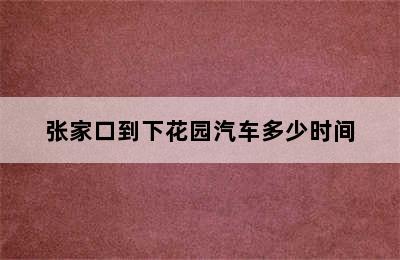 张家口到下花园汽车多少时间